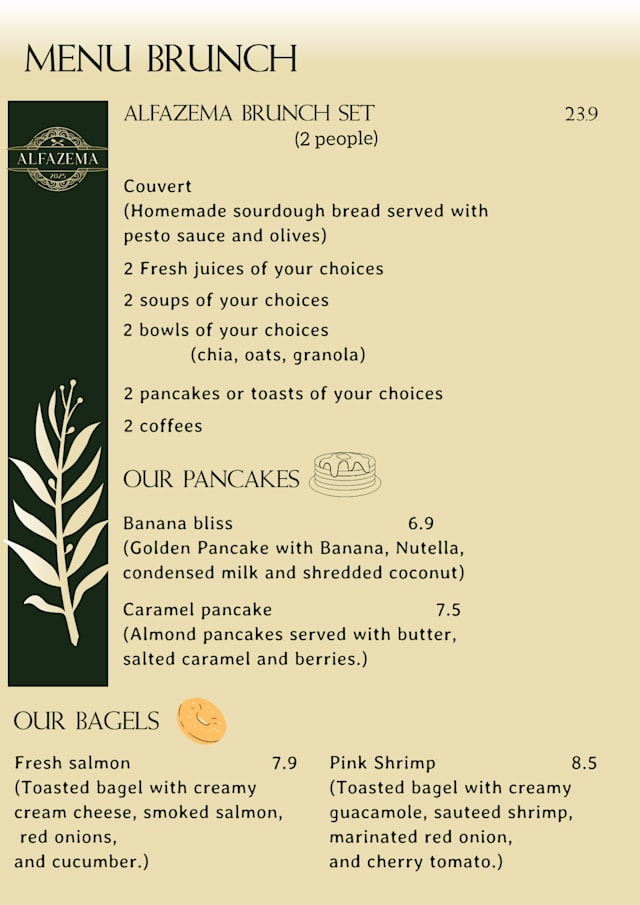 MENU BRUNCH

ALFAZEMA
2025

ALFAZEMA BRUNCH SET 23.9
(2 people)

Couvert
(Homemade sourdough bread served with pesto sauce and olives)

2 Fresh juices of your choices

2 soups of your choices

2 bowls of your choices
(chia, oats, granola)

2 pancakes or toasts of your choices

2 coffees

OUR PANCAKES

Banana bliss 6.9
(Golden Pancake with Banana, Nutella, condensed milk and shredded coconut)

Caramel pancake 7.5
(Almond pancakes served with butter, salted caramel and berries.)

OUR BAGELS

Fresh salmon 7.9
(Toasted bagel with creamy cream cheese, smoked salmon, red onions, and cucumber.)

Pink Shrimp 8.5
(Toasted bagel with creamy guacamole, sauteed shrimp, marinated red onion, and cherry tomato.)